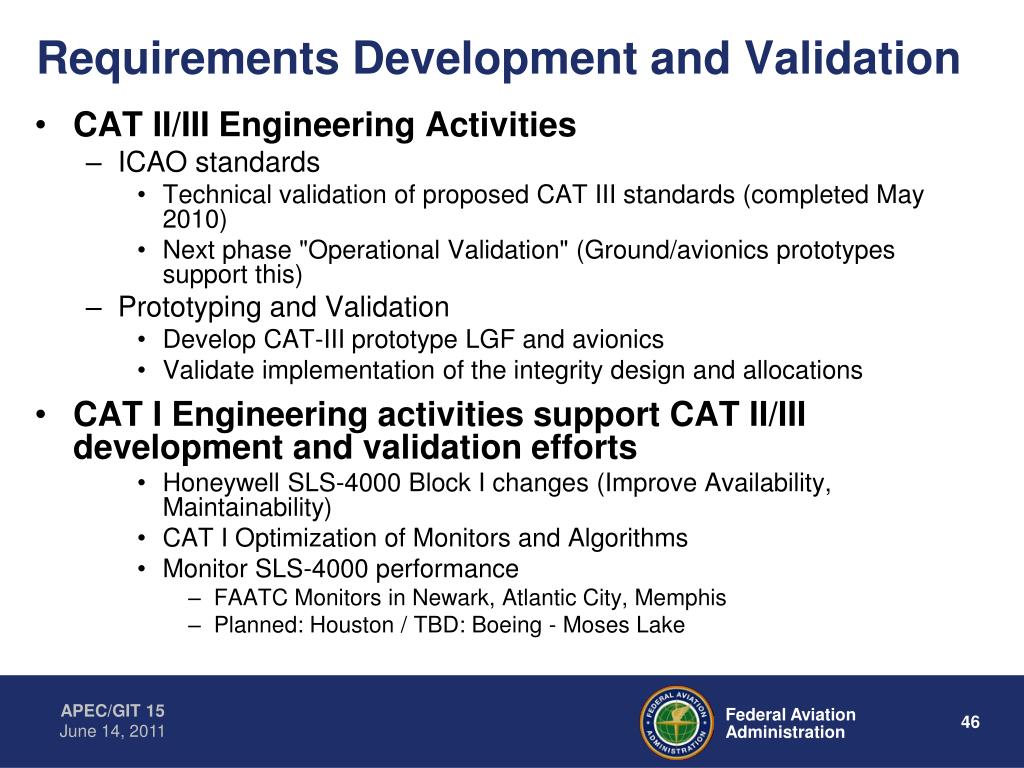 Requirements Development and Validation

• CAT II/III Engineering Activities
  – ICAO standards
    • Technical validation of proposed CAT III standards (completed May 2010)
    • Next phase "Operational Validation" (Ground/avionics prototypes support this)
  – Prototyping and Validation
    • Develop CAT-III prototype LGF and avionics
    • Validate implementation of the integrity design and allocations

• CAT I Engineering activities support CAT II/III development and validation efforts
    • Honeywell SLS-4000 Block I changes (Improve Availability, Maintainability)
    • CAT I Optimization of Monitors and Algorithms
    • Monitor SLS-4000 performance
      – FAATC Monitors in Newark, Atlantic City, Memphis
      – Planned: Houston / TBD: Boeing - Moses Lake

APEC/GIT 15
June 14, 2011

FEDERAL AVIATION ADMINISTRATION

Federal Aviation Administration

46